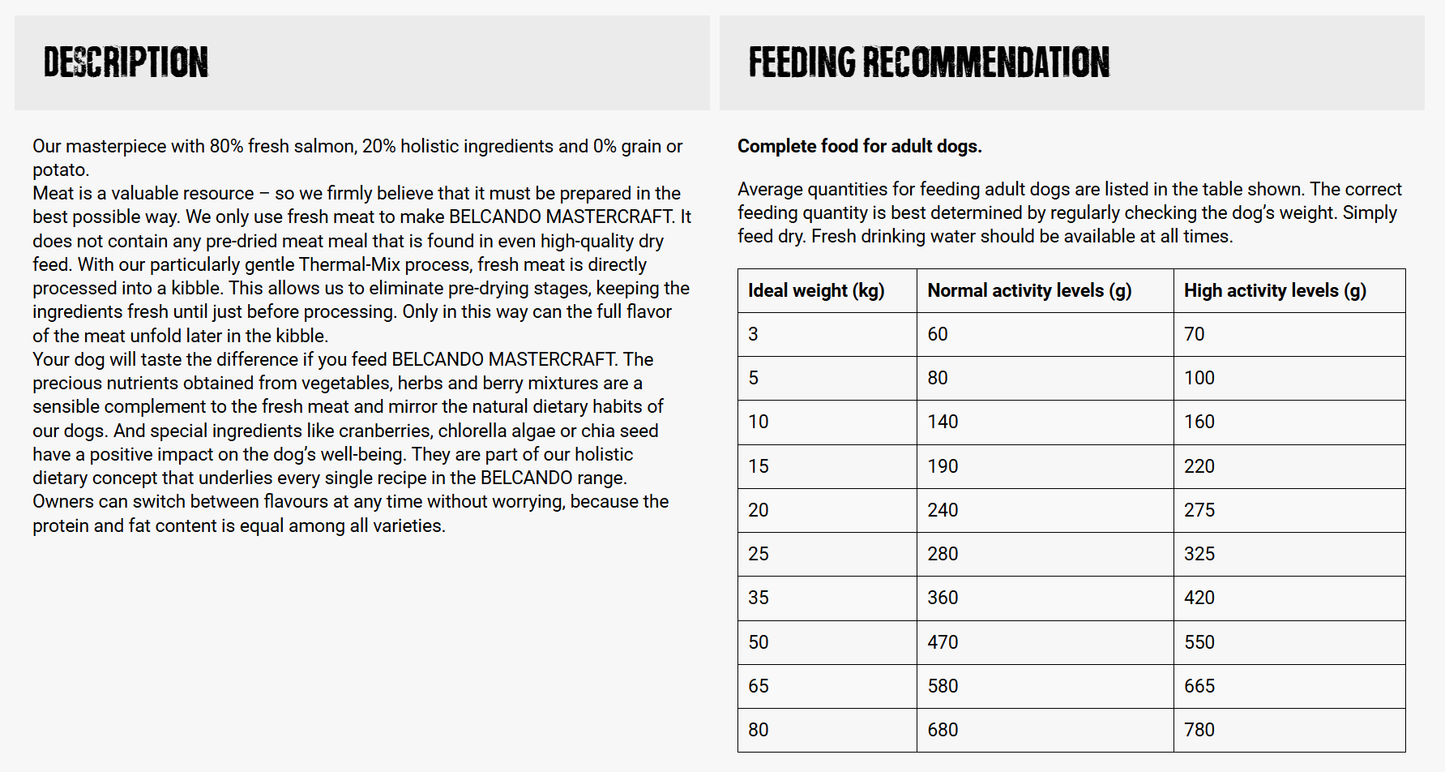 DESCRIPTION

Our masterpiece with 80% fresh salmon, 20% holistic ingredients and 0% grain or potato.
Meat is a valuable resource – so we firmly believe that it must be prepared in the best possible way. We only use fresh meat to make BELCANDO MASTERCRAFT. It does not contain any pre-dried meat meal that is found in even high-quality dry feed. With our particularly gentle Thermal-Mix process, fresh meat is directly processed into a kibble. This allows us to eliminate pre-drying stages, keeping the ingredients fresh until just before processing. Only in this way can the full flavor of the meat unfold later in the kibble.
Your dog will taste the difference if you feed BELCANDO MASTERCRAFT. The precious nutrients obtained from vegetables, herbs and berry mixtures are a sensible complement to the fresh meat and mirror the natural dietary habits of our dogs. And special ingredients like cranberries, chlorella algae or chia seed have a positive impact on the dog's well-being. They are part of our holistic dietary concept that underlies every single recipe in the BELCANDO range.
Owners can switch between flavours at any time without worrying, because the protein and fat content is equal among all varieties.

FEEDING RECOMMENDATION

Complete food for adult dogs.

Average quantities for feeding adult dogs are listed in the table shown. The correct feeding quantity is best determined by regularly checking the dog's weight. Simply feed dry. Fresh drinking water should be available at all times.

| Ideal weight (kg) | Normal activity levels (g) | High activity levels (g) |
|---|---|---|
| 3 | 60 | 70 |
| 5 | 80 | 100 |
| 10 | 140 | 160 |
| 15 | 190 | 220 |
| 20 | 240 | 275 |
| 25 | 280 | 325 |
| 35 | 360 | 420 |
| 50 | 470 | 550 |
| 65 | 580 | 665 |
| 80 | 680 | 780 |